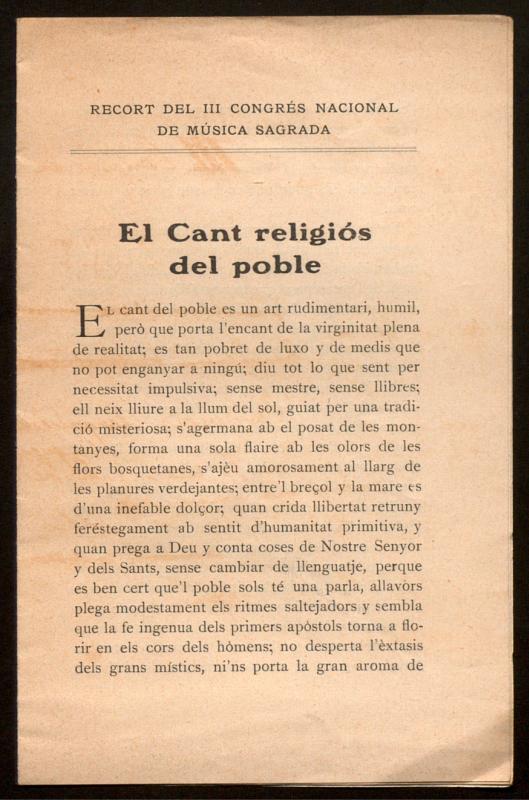 RECORT DEL III CONGRÉS NACIONAL DE MÚSICA SAGRADA

El Cant religiós del poble

El cant del poble es un art rudimentari, humil, però que porta l'encant de la virginitat plena de realitat; es tan pobret de luxo y de medis que no pot enganyar a ningú; diu tot lo que sent per necessitat impulsiva; sense mestre, sense llibres; ell neix lliure a la llum del sol, guiat per una tradició misteriosa; s'agermana ab el posat de les montanyes, forma una sola flaire ab les olors de les flors bosquetanes, s'ajèu amorosament al llarg de les planures verdejantes; entre'l breçol y la mare es d'una inefable dolçor; quan crida llibertat retruny feréstegament ab sentit d'humanitat primitiva, y quan prega a Deu y conta coses de Nostre Senyor y dels Sants, sense cambiar de llenguatje, perque es ben cert que'l poble sols té una parla, allavors plega modestament els ritmes saltejadors y sembla que la fe ingenua dels primers apòstols torna a florir en els cors dels hòmens; no desperta l'èxtasis dels grans místics, ni'ns porta la gran aroma de